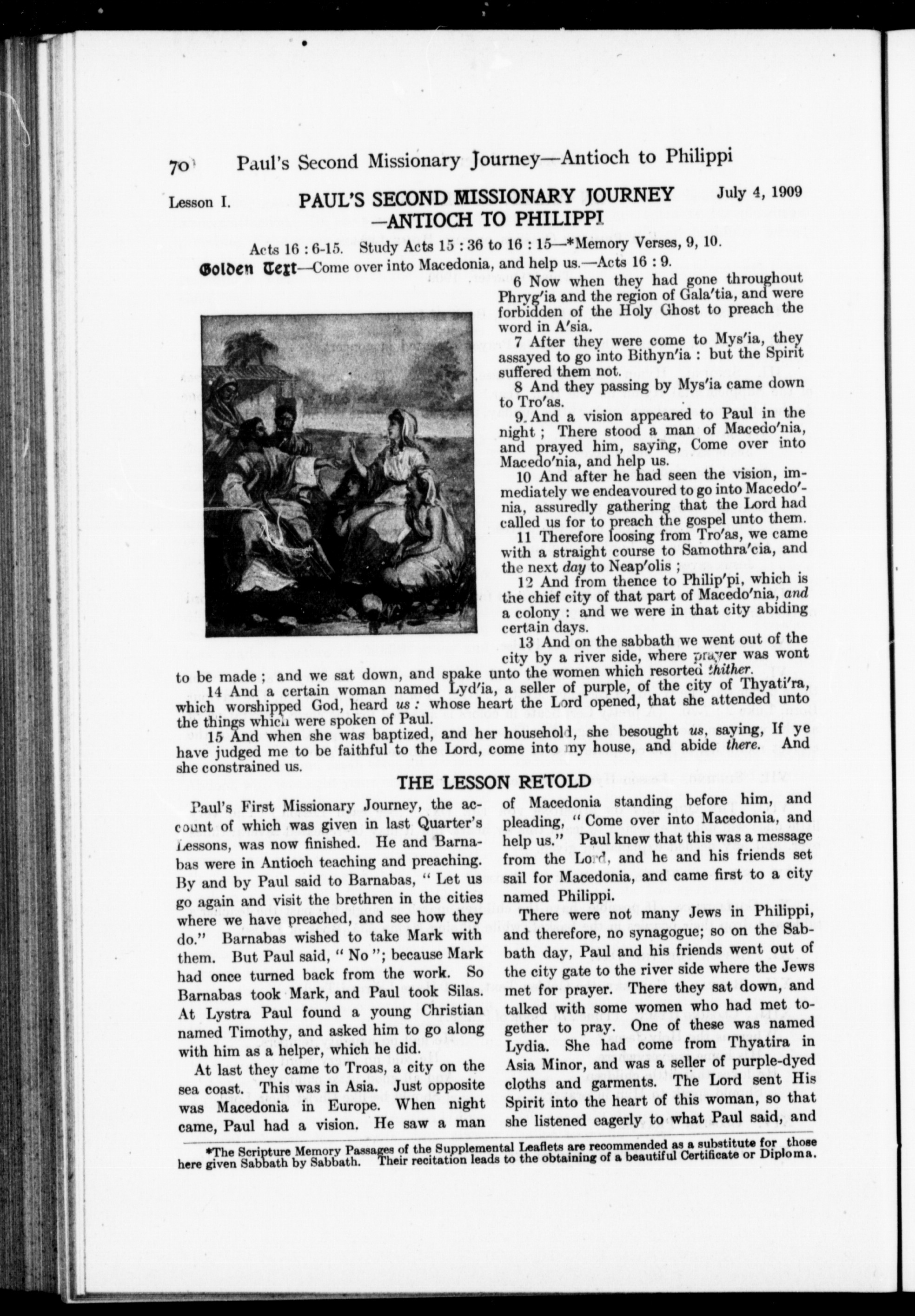 70 Paul's Second Missionary Journey—Antioch to Philippi

Lesson I. PAUL'S SECOND MISSIONARY JOURNEY —ANTIOCH TO PHILIPPI July 4, 1909

Acts 16 : 6-15. Study Acts 15 : 36 to 16 : 15—*Memory Verses, 9, 10.

Golden Text—Come over into Macedonia, and help us.—Acts 16 : 9.

6 Now when they had gone throughout Phryg'ia and the region of Gala'tia, and were forbidden of the Holy Ghost to preach the word in A'sia.

7 After they were come to Mys'ia, they assayed to go into Bithyn'ia : but the Spirit suffered them not.

8 And they passing by Mys'ia came down to Tro'as.

9 And a vision appeared to Paul in the night ; There stood a man of Macedo'nia, and prayed him, saying, Come over into Macedo'nia, and help us.

10 And after he had seen the vision, immediately we endeavoured to go into Macedo'nia, assuredly gathering that the Lord had called us for to preach the gospel unto them.

11 Therefore loosing from Tro'as, we came with a straight course to Samothra'cia, and the next day to Neap'olis ;

12 And from thence to Philip'pi, which is the chief city of that part of Macedo'nia, and a colony : and we were in that city abiding certain days.

13 And on the sabbath we went out of the city by a river side, where prayer was wont to be made ; and we sat down, and spake unto the women which resorted thither.

14 And a certain woman named Lyd'ia, a seller of purple, of the city of Thyati'ra, which worshipped God, heard us : whose heart the Lord opened, that she attended unto the things which were spoken of Paul.

15 And when she was baptized, and her household, she besought us, saying, If ye have judged me to be faithful to the Lord, come into my house, and abide there. And she constrained us.

THE LESSON RETOLD

Paul's First Missionary Journey, the account of which was given in last Quarter's Lessons, was now finished. He and Barnabas were in Antioch teaching and preaching. By and by Paul said to Barnabas, " Let us go again and visit the brethren in the cities where we have preached, and see how they do." Barnabas wished to take Mark with them. But Paul said, " No "; because Mark had once turned back from the work. So Barnabas took Mark, and Paul took Silas. At Lystra Paul found a young Christian named Timothy, and asked him to go along with him as a helper, which he did.

At last they came to Troas, a city on the sea coast. This was in Asia. Just opposite was Macedonia in Europe. When night came, Paul had a vision. He saw a man of Macedonia standing before him, and pleading, " Come over into Macedonia, and help us." Paul knew that this was a message from the Lord, and he and his friends set sail for Macedonia, and came first to a city named Philippi.

There were not many Jews in Philippi, and therefore, no synagogue; so on the Sabbath day, Paul and his friends went out of the city gate to the river side where the Jews met for prayer. There they sat down, and talked with some women who had met together to pray. One of these was named Lydia. She had come from Thyatira in Asia Minor, and was a seller of purple-dyed cloths and garments. The Lord sent His Spirit into the heart of this woman, so that she listened eagerly to what Paul said, and

*The Scripture Memory Passages of the Supplemental Leaflets are recommended as a substitute for those here given Sabbath by Sabbath. Their recitation leads to the obtaining of a beautiful Certificate or Diploma.